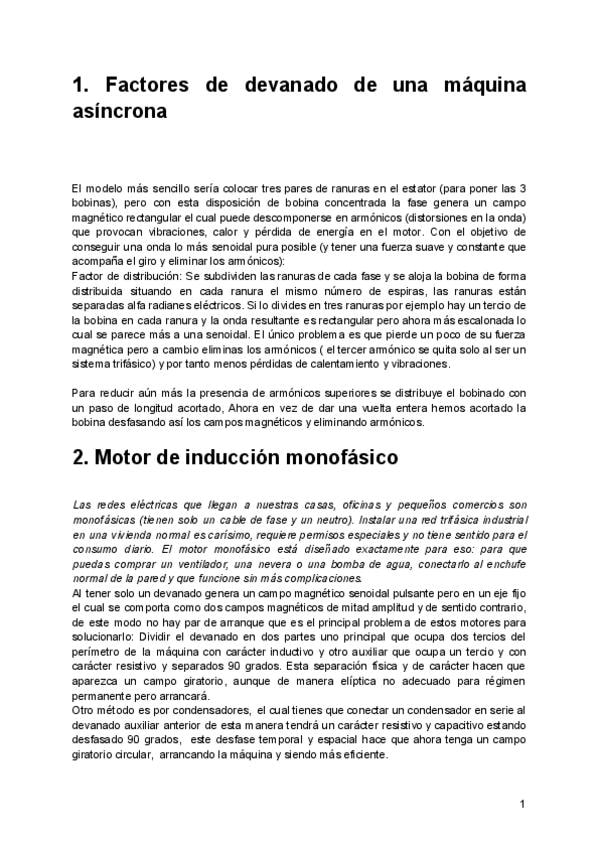 1. Factores de devanado de una máquina asíncrona

El modelo más sencillo sería colocar tres pares de ranuras en el estator (para poner las 3 bobinas), pero con esta disposición de bobina concentrada la fase genera un campo magnético rectangular el cual puede descomponerse en armónicos (distorsiones en la onda) que provocan vibraciones, calor y pérdida de energía en el motor. Con el objetivo de conseguir una onda lo más senoidal pura posible (y tener una fuerza suave y constante que acompaña el giro y eliminar los armónicos):
Factor de distribución: Se subdividen las ranuras de cada fase y se aloja la bobina de forma distribuida situando en cada ranura el mismo número de espiras, las ranuras están separadas alfa radianes eléctricos. Si lo divides en tres ranuras por ejemplo hay un tercio de la bobina en cada ranura y la onda resultante es rectangular pero ahora más escalonada lo cual se parece más a una senoidal. El único problema es que pierde un poco de su fuerza magnética pero a cambio eliminas los armónicos ( el tercer armónico se quita solo al ser un sistema trifásico) y por tanto menos pérdidas de calentamiento y vibraciones.

Para reducir aún más la presencia de armónicos superiores se distribuye el bobinado con un paso de longitud acortado, Ahora en vez de dar una vuelta entera hemos acortado la bobina desfasando así los campos magnéticos y eliminando armónicos.

2. Motor de inducción monofásico

Las redes eléctricas que llegan a nuestras casas, oficinas y pequeños comercios son monofásicas (tienen solo un cable de fase y un neutro). Instalar una red trifásica industrial en una vivienda normal es carísimo, requiere permisos especiales y no tiene sentido para el consumo diario. El motor monofásico está diseñado exactamente para eso: para que puedas comprar un ventilador, una nevera o una bomba de agua, conectarlo al enchufe normal de la pared y que funcione sin más complicaciones.
Al tener solo un devanado genera un campo magnético senoidal pulsante pero en un eje fijo el cual se comporta como dos campos magnéticos de mitad amplitud y de sentido contrario, de este modo no hay par de arranque que es el principal problema de estos motores para solucionarlo: Dividir el devanado en dos partes uno principal que ocupa dos tercios del perímetro de la máquina con carácter inductivo y otro auxiliar que ocupa un tercio y con carácter resistivo y separados 90 grados. Esta separación física y de carácter hacen que aparezca un campo giratorio, aunque de manera elíptica no adecuado para régimen permanente pero arrancará.
Otro método es por condensadores, el cual tienes que conectar un condensador en serie al devanado auxiliar anterior de esta manera tendrá un carácter resistivo y capacitivo estando desfasado 90 grados, este desfase temporal y espacial hace que ahora tenga un campo giratorio circular, arrancando la máquina y siendo más eficiente.

1